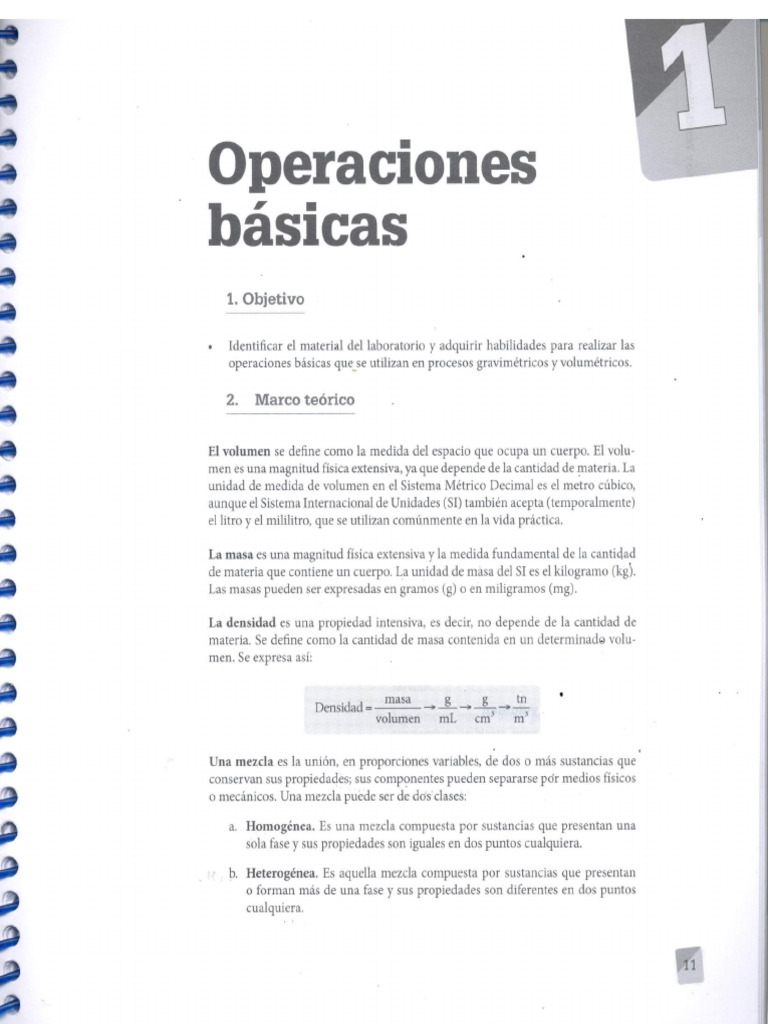 1

Operaciones básicas

1. Objetivo

• Identificar el material del laboratorio y adquirir habilidades para realizar las operaciones básicas que se utilizan en procesos gravimétricos y volumétricos.

2. Marco teórico

El volumen se define como la medida del espacio que ocupa un cuerpo. El volumen es una magnitud física extensiva, ya que depende de la cantidad de materia. La unidad de medida de volumen en el Sistema Métrico Decimal es el metro cúbico, aunque el Sistema Internacional de Unidades (SI) también acepta (temporalmente) el litro y el mililitro, que se utilizan comúnmente en la vida práctica.

La masa es una magnitud física extensiva y la medida fundamental de la cantidad de materia que contiene un cuerpo. La unidad de masa del SI es el kilogramo (kg). Las masas pueden ser expresadas en gramos (g) o en miligramos (mg).

La densidad es una propiedad intensiva, es decir, no depende de la cantidad de materia. Se define como la cantidad de masa contenida en un determinado volumen. Se expresa así:

$\text{Densidad} = \frac{\text{masa}}{\text{volumen}} \rightarrow \frac{g}{mL} \rightarrow \frac{g}{cm^3} \rightarrow \frac{tn}{m^3}$

Una mezcla es la unión, en proporciones variables, de dos o más sustancias que conservan sus propiedades; sus componentes pueden separarse por medios físicos o mecánicos. Una mezcla puede ser de dos clases:

a. Homogénea. Es una mezcla compuesta por sustancias que presentan una sola fase y sus propiedades son iguales en dos puntos cualquiera.

b. Heterogénea. Es aquella mezcla compuesta por sustancias que presentan o forman más de una fase y sus propiedades son diferentes en dos puntos cualquiera.

11